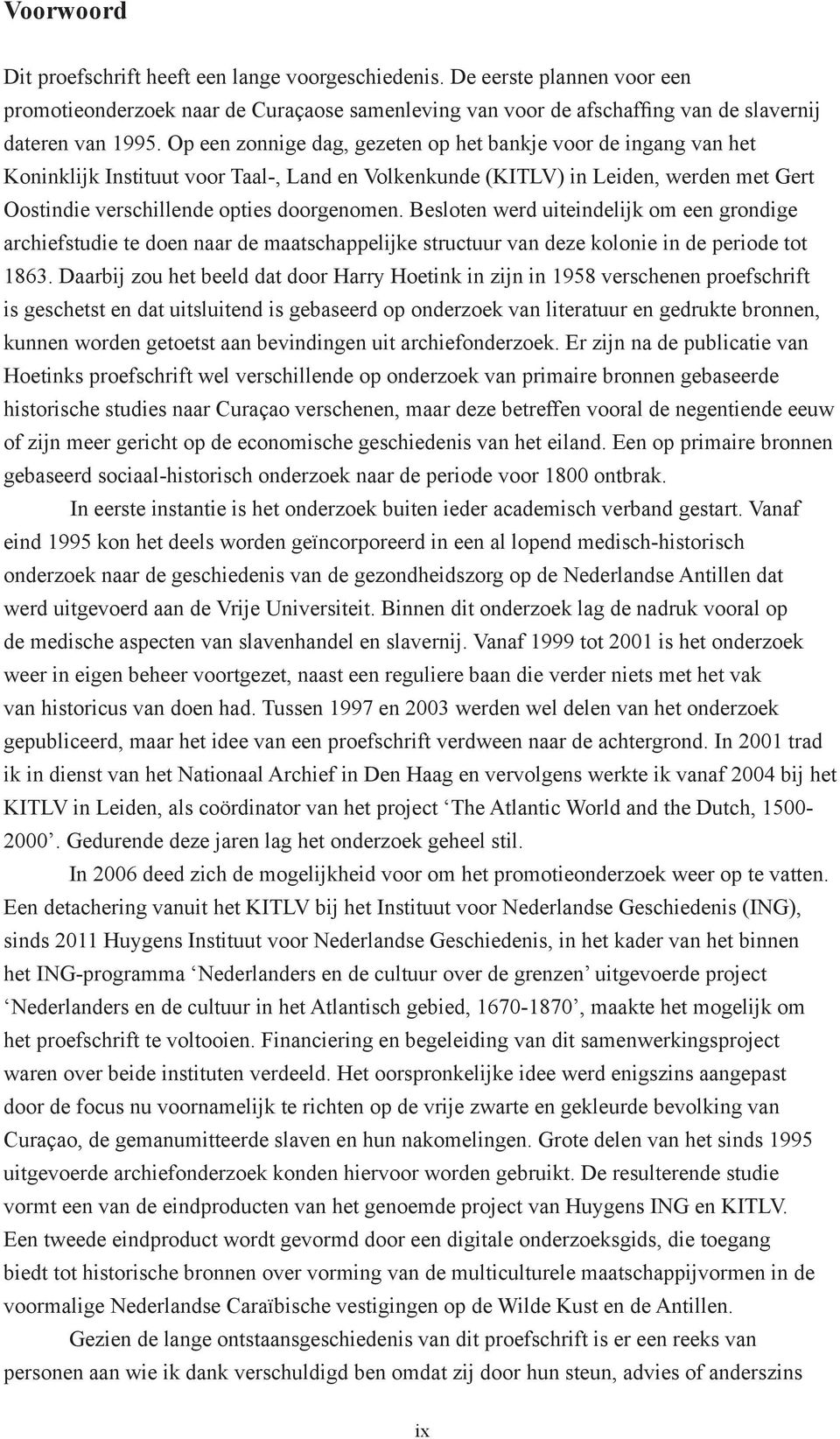 Voorwoord

Dit proefschrift heeft een lange voorgeschiedenis. De eerste plannen voor een promotieonderzoek naar de Curaçaose samenleving van voor de afschaffing van de slavernij dateren van 1995. Op een zonnige dag, gezeten op het bankje voor de ingang van het Koninklijk Instituut voor Taal-, Land en Volkenkunde (KITLV) in Leiden, werden met Gert Oostindie verschillende opties doorgenomen. Besloten werd uiteindelijk om een grondige archiefstudie te doen naar de maatschappelijke structuur van deze kolonie in de periode tot 1863. Daarbij zou het beeld dat door Harry Hoetink in zijn in 1958 verschenen proefschrift is geschetst en dat uitsluitend is gebaseerd op onderzoek van literatuur en gedrukte bronnen, kunnen worden getoetst aan bevindingen uit archiefonderzoek. Er zijn na de publicatie van Hoetinks proefschrift wel verschillende op onderzoek van primaire bronnen gebaseerde historische studies naar Curaçao verschenen, maar deze betreffen vooral de negentiende eeuw of zijn meer gericht op de economische geschiedenis van het eiland. Een op primaire bronnen gebaseerd sociaal-historisch onderzoek naar de periode voor 1800 ontbrak.

In eerste instantie is het onderzoek buiten ieder academisch verband gestart. Vanaf eind 1995 kon het deels worden geïncorporeerd in een al lopend medisch-historisch onderzoek naar de geschiedenis van de gezondheidszorg op de Nederlandse Antillen dat werd uitgevoerd aan de Vrije Universiteit. Binnen dit onderzoek lag de nadruk vooral op de medische aspecten van slavenhandel en slavernij. Vanaf 1999 tot 2001 is het onderzoek weer in eigen beheer voortgezet, naast een reguliere baan die verder niets met het vak van historicus van doen had. Tussen 1997 en 2003 werden wel delen van het onderzoek gepubliceerd, maar het idee van een proefschrift verdween naar de achtergrond. In 2001 trad ik in dienst van het Nationaal Archief in Den Haag en vervolgens werkte ik vanaf 2004 bij het KITLV in Leiden, als coördinator van het project ‘The Atlantic World and the Dutch, 1500-2000’. Gedurende deze jaren lag het onderzoek geheel stil.

In 2006 deed zich de mogelijkheid voor om het promotieonderzoek weer op te vatten. Een detachering vanuit het KITLV bij het Instituut voor Nederlandse Geschiedenis (ING), sinds 2011 Huygens Instituut voor Nederlandse Geschiedenis, in het kader van het binnen het ING-programma ‘Nederlanders en de cultuur over de grenzen’ uitgevoerde project ‘Nederlanders en de cultuur in het Atlantisch gebied, 1670-1870’, maakte het mogelijk om het proefschrift te voltooien. Financiering en begeleiding van dit samenwerkingsproject waren over beide instituten verdeeld. Het oorspronkelijke idee werd enigszins aangepast door de focus nu voornamelijk te richten op de vrije zwarte en gekleurde bevolking van Curaçao, de gemanumitteerde slaven en hun nakomelingen. Grote delen van het sinds 1995 uitgevoerde archiefonderzoek konden hiervoor worden gebruikt. De resulterende studie vormt een van de eindproducten van het genoemde project van Huygens ING en KITLV. Een tweede eindproduct wordt gevormd door een digitale onderzoeksgids, die toegang biedt tot historische bronnen over vorming van de multiculturele maatschappijvormen in de voormalige Nederlandse Caraïbische vestigingen op de Wilde Kust en de Antillen.

Gezien de lange ontstaansgeschiedenis van dit proefschrift is er een reeks van personen aan wie ik dank verschuldigd ben omdat zij door hun steun, advies of anderszins

ix